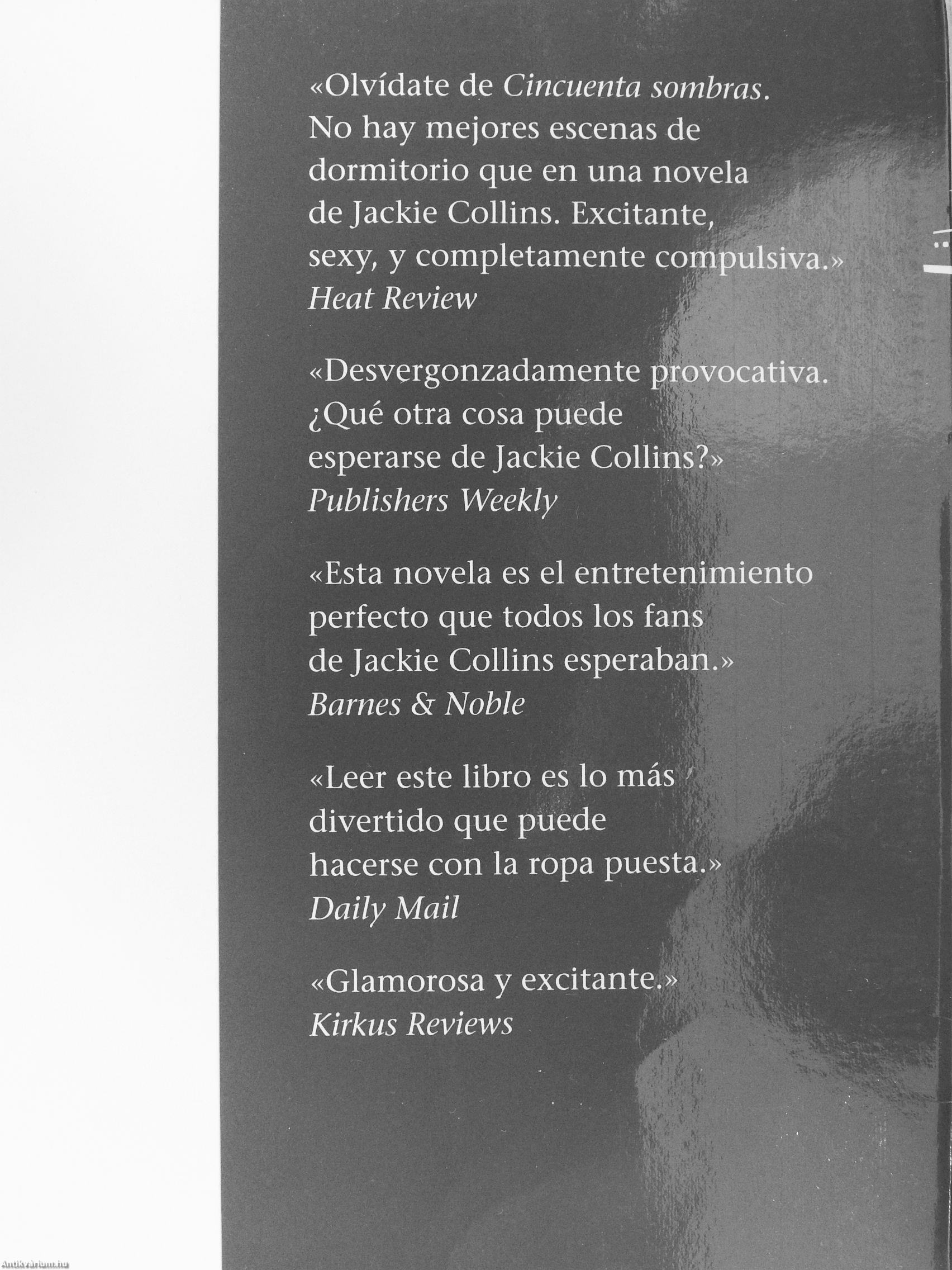 «Olvídate de Cincuenta sombras. No hay mejores escenas de dormitorio que en una novela de Jackie Collins. Excitante, sexy, y completamente compulsiva.»
Heat Review

«Desvergonzadamente provocativa. ¿Qué otra cosa puede esperarse de Jackie Collins?»
Publishers Weekly

«Esta novela es el entretenimiento perfecto que todos los fans de Jackie Collins esperaban.»
Barnes & Noble

«Leer este libro es lo más divertido que puede hacerse con la ropa puesta.»
Daily Mail

«Glamorosa y excitante.»
Kirkus Reviews

Antikvarium.hu